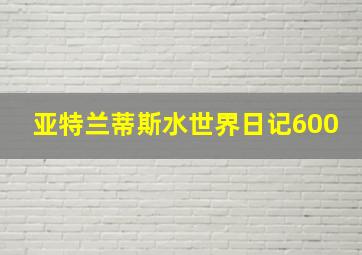 亚特兰蒂斯水世界日记600